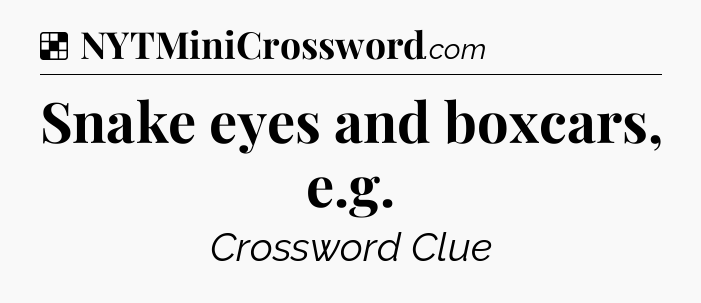 NYTMiniCrossword.com

Snake eyes and boxcars, e.g.

Crossword Clue